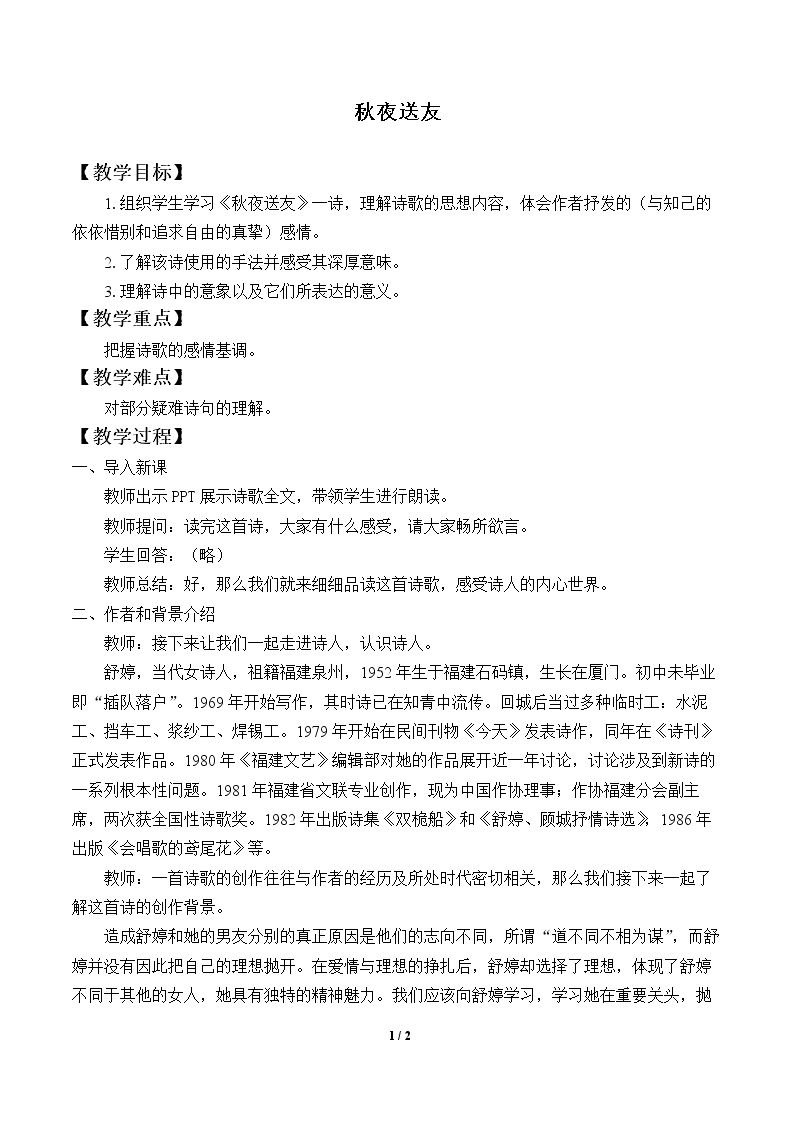 秋夜送友

【教学目标】

1.组织学生学习《秋夜送友》一诗，理解诗歌的思想内容，体会作者抒发的（与知己的依依惜别和追求自由的真挚）感情。

2.了解该诗使用的手法并感受其深厚意味。

3.理解诗中的意象以及它们所表达的意义。

【教学重点】

把握诗歌的感情基调。

【教学难点】

对部分疑难诗句的理解。

【教学过程】

一、导入新课

教师出示PPT展示诗歌全文，带领学生进行朗读。

教师提问：读完这首诗，大家有什么感受，请大家畅所欲言。

学生回答：（略）

教师总结：好，那么我们就来细细品读这首诗歌，感受诗人的内心世界。

二、作者和背景介绍

教师：接下来让我们一起走进诗人，认识诗人。

舒婷，当代女诗人，祖籍福建泉州，1952年生于福建石码镇，生长在厦门。初中未毕业即“插队落户”。1969年开始写作，其时诗已在知青中流传。回城后当过多种临时工：水泥工、挡车工、浆纱工、焊锡工。1979年开始在民间刊物《今天》发表诗作，同年在《诗刊》正式发表作品。1980年《福建文艺》编辑部对她的作品展开近一年讨论，讨论涉及到新诗的一系列根本性问题。1981年福建省文联专业创作，现为中国作协理事；作协福建分会副主席，两次获全国性诗歌奖。1982年出版诗集《双桅船》和《舒婷、顾城抒情诗选》，1986年出版《会唱歌的鸢尾花》等。

教师：一首诗歌的创作往往与作者的经历及所处时代密切相关，那么我们接下来一起了解这首诗的创作背景。

造成舒婷和她的男友分别的真正原因是他们的志向不同，所谓“道不同不相为谋”，而舒婷并没有因此把自己的理想抛开。在爱情与理想的挣扎后，舒婷却选择了理想，体现了舒婷不同于其他的女人，她具有独特的精神魅力。我们应该向舒婷学习，学习她在重要关头，抛

1 / 2